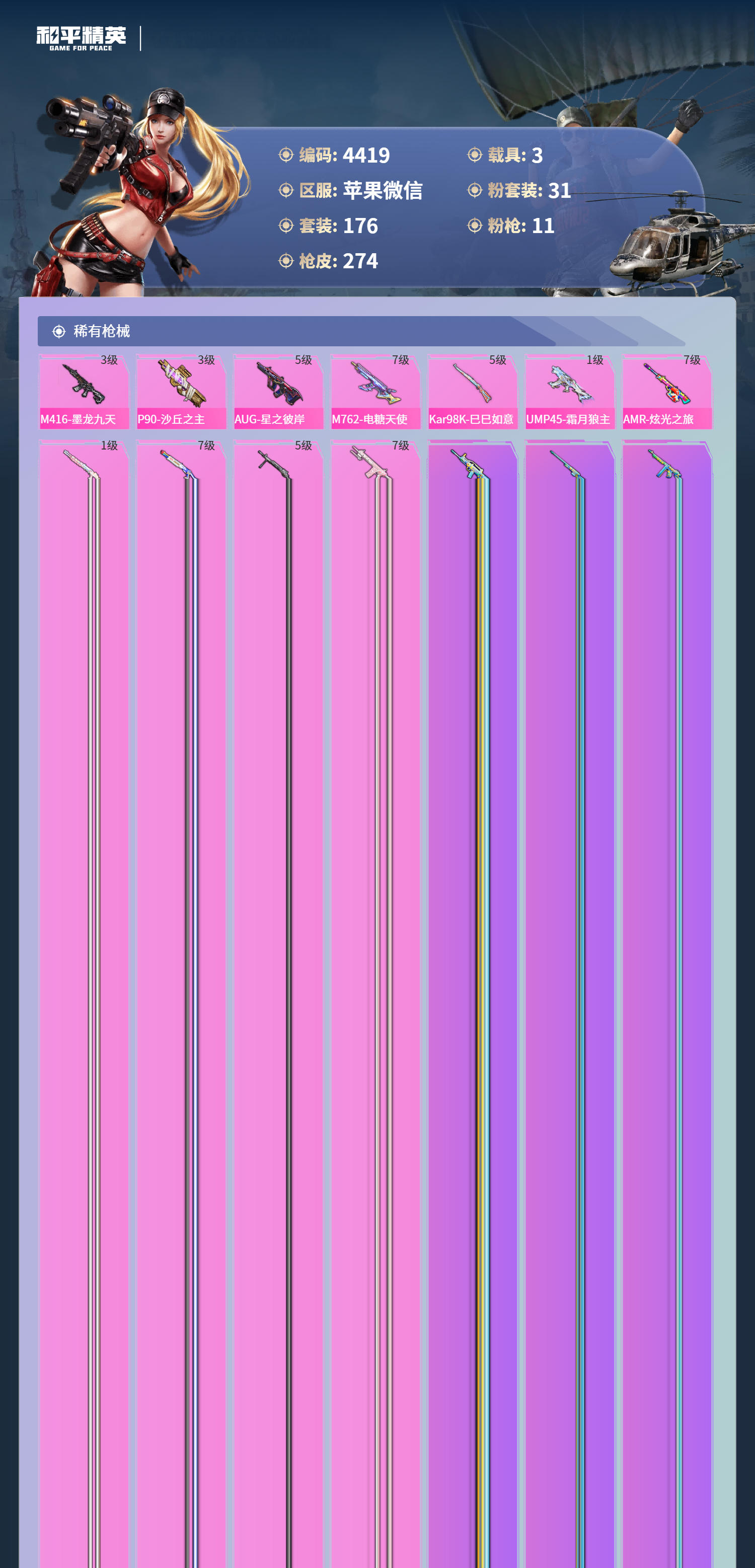 和平精英
GAME FOR PEACE

编码: 4419
区服: 苹果微信
套装: 176
枪皮: 274
载具: 3
粉套装: 31
粉枪: 11

稀有枪械

3级
M416-墨龙九天

3级
P90-沙丘之主

5级
AUG-星之彼岸

7级
M762-电糖天使

5级
Kar98K-巳巳如意

1级
UMP45-霜月狼主

7级
AMR-炫光之旅

1级

7级

5级

7级